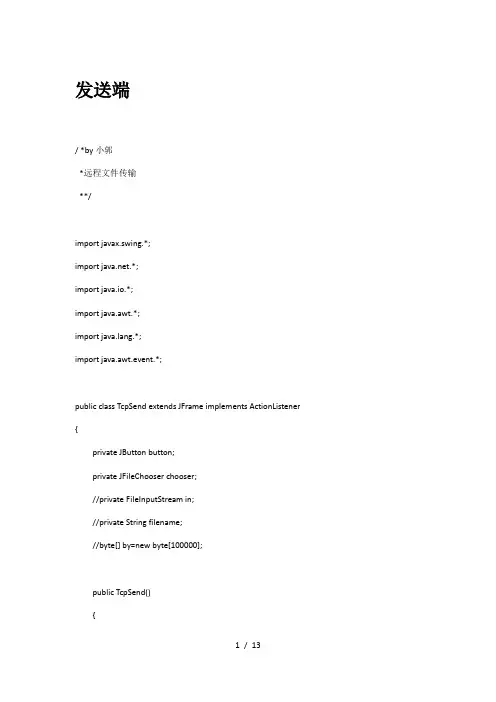 发送端

/ *by 小郭

*远程文件传输

**/

import javax.swing.*;

import java.net.*;

import java.io.*;

import java.awt.*;

import java.lang.*;

import java.awt.event.*;

public class TcpSend extends JFrame implements ActionListener

{

private JButton button;

private JFileChooser chooser;

//private FileInputStream in;

//private String filename;

//byte[] by=new byte[100000];

public TcpSend()

{

1 / 13